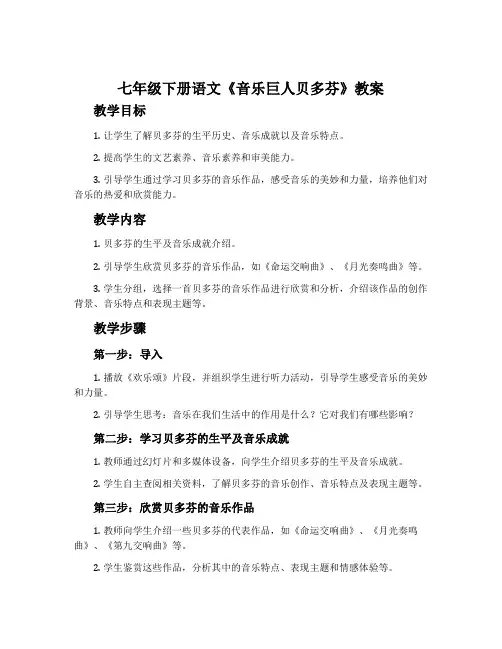 七年级下册语文《音乐巨人贝多芬》教案

教学目标

1. 让学生了解贝多芬的生平历史、音乐成就以及音乐特点。

2. 提高学生的文艺素养、音乐素养和审美能力。

3. 引导学生通过学习贝多芬的音乐作品，感受音乐的美妙和力量，培养他们对音乐的热爱和欣赏能力。

教学内容

1. 贝多芬的生平及音乐成就介绍。

2. 引导学生欣赏贝多芬的音乐作品，如《命运交响曲》、《月光奏鸣曲》等。

3. 学生分组，选择一首贝多芬的音乐作品进行欣赏和分析，介绍该作品的创作背景、音乐特点和表现主题等。

教学步骤

第一步：导入

1. 播放《欢乐颂》片段，并组织学生进行听力活动，引导学生感受音乐的美妙和力量。

2. 引导学生思考：音乐在我们生活中的作用是什么？它对我们有哪些影响？

第二步：学习贝多芬的生平及音乐成就

1. 教师通过幻灯片和多媒体设备，向学生介绍贝多芬的生平及音乐成就。

2. 学生自主查阅相关资料，了解贝多芬的音乐创作、音乐特点及表现主题等。

第三步：欣赏贝多芬的音乐作品

1. 教师向学生介绍一些贝多芬的代表作品，如《命运交响曲》、《月光奏鸣曲》、《第九交响曲》等。

2. 学生鉴赏这些作品，分析其中的音乐特点、表现主题和情感体验等。